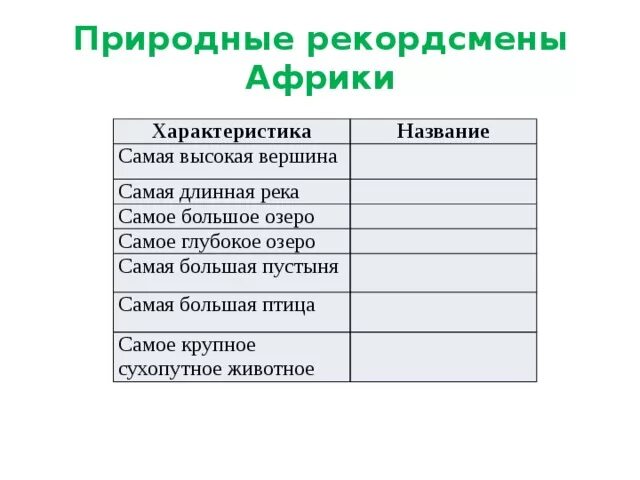 Природные рекордсмены Африки

| Характеристика | Название |
|---|---|
| Самая высокая вершина | |
| Самая длинная река | |
| Самое большое озеро | |
| Самое глубокое озеро | |
| Самая большая пустыня | |
| Самая большая птица | |
| Самое крупное сухопутное животное | |